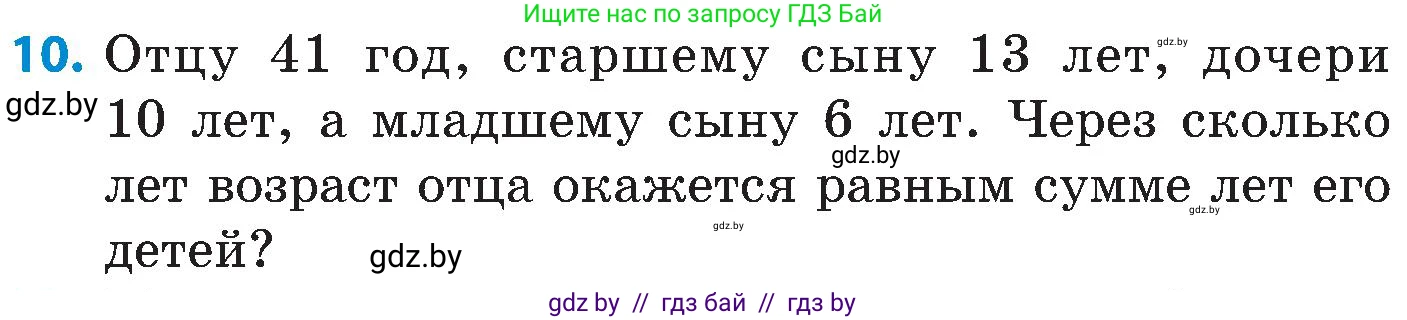 Ищите нас по запросу ГДЗ Бай

10. Отцу 41 год, старшему сыну 13 лет, дочери 10 лет, а младшему сыну 6 лет. Через сколько лет возраст отца окажется равным сумме лет его детей?

gdz.by gdz.by gdz.by gdz.by gdz.by gdz.by

gdz by // гдз бай // гдз by